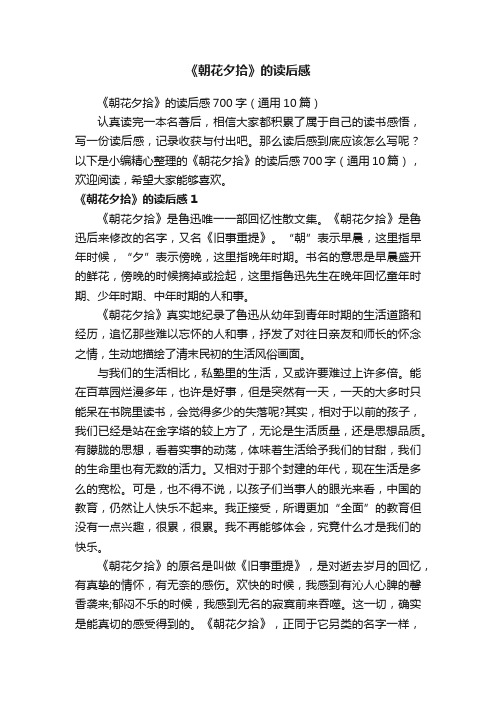 《朝花夕拾》的读后感

《朝花夕拾》的读后感700字（通用10篇）

认真读完一本名著后，相信大家都积累了属于自己的读书感悟，写一份读后感，记录收获与付出吧。那么读后感到底应该怎么写呢？以下是小编精心整理的《朝花夕拾》的读后感700字（通用10篇），欢迎阅读，希望大家能够喜欢。

《朝花夕拾》的读后感1

《朝花夕拾》是鲁迅唯一一部回忆性散文集。《朝花夕拾》是鲁迅后来修改的名字，又名《旧事重提》。“朝”表示早晨，这里指早年时候，“夕”表示傍晚，这里指晚年时期。书名的意思是早晨盛开的鲜花，傍晚的时候摘掉或捡起，这里指鲁迅先生在晚年回忆童年时期、少年时期、中年时期的人和事。

《朝花夕拾》真实地纪录了鲁迅从幼年到青年时期的生活道路和经历，追忆那些难以忘怀的人和事，抒发了对往日亲友和师长的怀念之情，生动地描绘了清末民初的生活风俗画面。

与我们的生活相比，私塾里的生活，又或许要难过上许多倍。能在百草园烂漫多年，也许是好事，但是突然有一天，一天的大多时只能呆在书院里读书，会觉得多少的失落呢?其实，相对于以前的孩子，我们已经是站在金字塔的较上方了，无论是生活质量，还是思想品质。有朦胧的思想，看着实事的动荡，体味着生活给予我们的甘甜，我们的生命里也有无数的活力。又相对于那个封建的年代，现在生活是多么的宽松。可是，也不得不说，以孩子们当事人的眼光来看，中国的教育，仍然让人快乐不起来。我正接受，所谓更加“全面”的教育但没有一点兴趣，很累，很累。我不再能够体会，究竟什么才是我们的快乐。

《朝花夕拾》的原名是叫做《旧事重提》，是对逝去岁月的回忆，有真挚的情怀，有无奈的感伤。欢快的时候，我感到有沁人心脾的馨香袭来;郁闷不乐的时候，我感到无名的寂寞前来吞噬。这一切，确实是能真切的感受得到的。《朝花夕拾》，正同于它另类的名字一样，